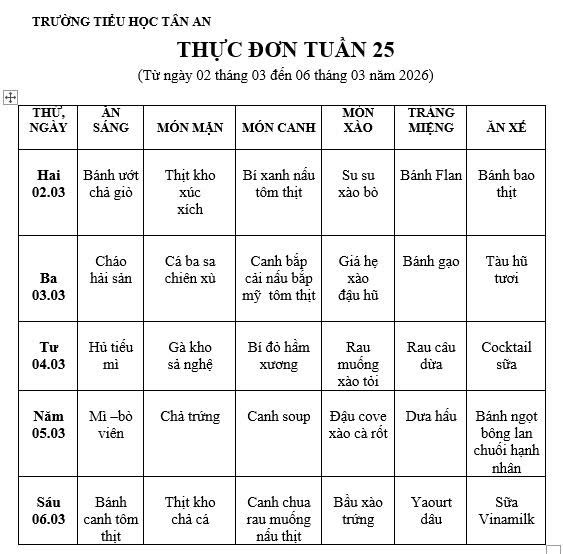 TRƯỜNG TIỂU HỌC TÂN AN

THỰC ĐƠN TUẦN 25

(Từ ngày 02 tháng 03 đến 06 tháng 03 năm 2026)

| THỨ, NGÀY | ĂN SÁNG | MÓN MẶN | MÓN CANH | MÓN XÀO | TRÁNG MIỆNG | ĂN XẾ |
|---|---|---|---|---|---|---|
| Hai 02.03 | Bánh ướt chả giò | Thịt kho xúc xích | Bí xanh nấu tôm thịt | Su su xào bò | Bánh Flan | Bánh bao thịt |
| Ba 03.03 | Cháo hải sản | Cá ba sa chiên xù | Canh bắp cải nấu bắp mỹ tôm thịt | Giá hẹ xào đậu hũ | Bánh gạo | Tàu hũ tươi |
| Tư 04.03 | Hủ tiếu mì | Gà kho sả nghệ | Bí đỏ hầm xương | Rau muống xào tỏi | Rau câu dừa | Cocktail sữa |
| Năm 05.03 | Mì –bò viên | Chả trứng | Canh soup | Đậu cove xào cà rốt | Dưa hấu | Bánh ngọt bông lan chuối hạnh nhân |
| Sáu 06.03 | Bánh canh tôm thịt | Thịt kho chả cá | Canh chua rau muống nấu thịt | Bầu xào trứng | Yaourt dâu | Sữa Vinamilk |